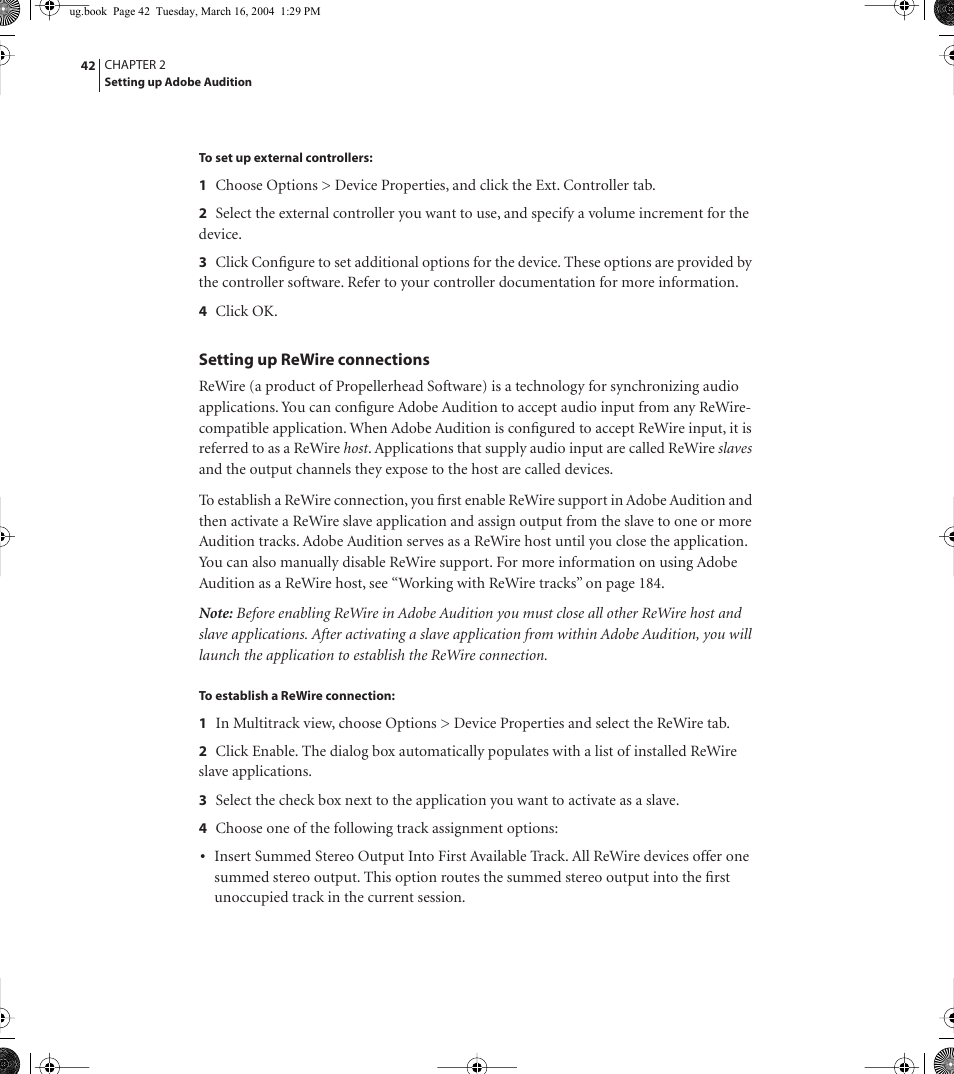 ug.book Page 42 Tuesday, March 16, 2004 1:29 PM

42 CHAPTER 2
Setting up Adobe Audition

To set up external controllers:

1 Choose Options > Device Properties, and click the Ext. Controller tab.

2 Select the external controller you want to use, and specify a volume increment for the device.

3 Click Configure to set additional options for the device. These options are provided by the controller software. Refer to your controller documentation for more information.

4 Click OK.

Setting up ReWire connections

ReWire (a product of Propellerhead Software) is a technology for synchronizing audio applications. You can configure Adobe Audition to accept audio input from any ReWire-compatible application. When Adobe Audition is configured to accept ReWire input, it is referred to as a ReWire host. Applications that supply audio input are called ReWire slaves and the output channels they expose to the host are called devices.

To establish a ReWire connection, you first enable ReWire support in Adobe Audition and then activate a ReWire slave application and assign output from the slave to one or more Audition tracks. Adobe Audition serves as a ReWire host until you close the application. You can also manually disable ReWire support. For more information on using Adobe Audition as a ReWire host, see “Working with ReWire tracks” on page 184.

Note: Before enabling ReWire in Adobe Audition you must close all other ReWire host and slave applications. After activating a slave application from within Adobe Audition, you will launch the application to establish the ReWire connection.

To establish a ReWire connection:

1 In Multitrack view, choose Options > Device Properties and select the ReWire tab.

2 Click Enable. The dialog box automatically populates with a list of installed ReWire slave applications.

3 Select the check box next to the application you want to activate as a slave.

4 Choose one of the following track assignment options:

• Insert Summed Stereo Output Into First Available Track. All ReWire devices offer one summed stereo output. This option routes the summed stereo output into the first unoccupied track in the current session.